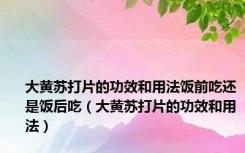 大黄苏打片的功效和用法饭前吃还是饭后吃（大黄苏打片的功效和用法）